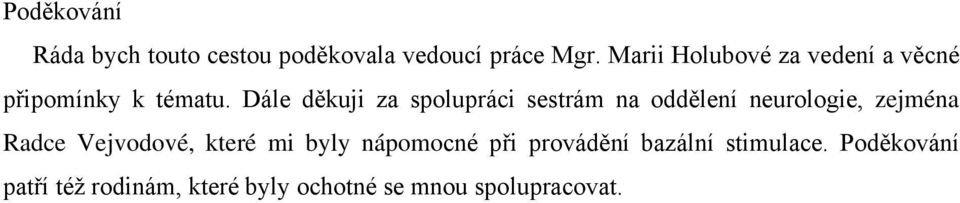 Poděkování

Ráda bych touto cestou poděkovala vedoucí práce Mgr. Marii Holubové za vedení a věcné připomínky k tématu. Dále děkuji za spolupráci sestrám na oddělení neurologie, zejména Radce Vejvodové, které mi byly nápomocné při provádění bazální stimulace. Poděkování patří též rodinám, které byly ochotné se mnou spolupracovat.